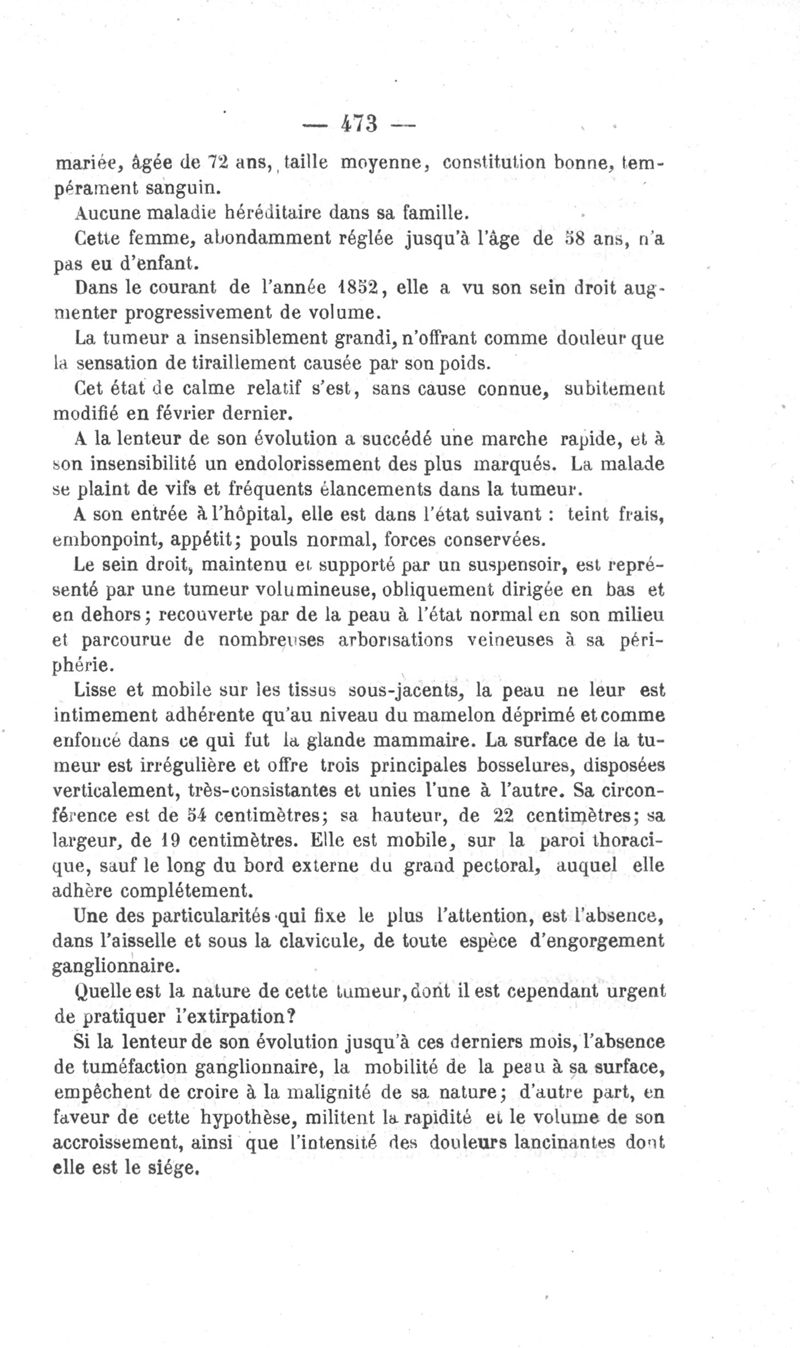 — 473 —

mariée, âgée de 72 ans, taille moyenne, constitution bonne, tempérament sanguin.

Aucune maladie héréditaire dans sa famille.

Cette femme, abondamment réglée jusqu'à l'âge de 58 ans, n'a pas eu d'enfant.

Dans le courant de l'année 1852, elle a vu son sein droit augmenter progressivement de volume.

La tumeur a insensiblement grandi, n'offrant comme douleur que la sensation de tiraillement causée par son poids.

Cet état de calme relatif s'est, sans cause connue, subitement modifié en février dernier.

A la lenteur de son évolution a succédé une marche rapide, et à son insensibilité un endolorissement des plus marqués. La malade se plaint de vifs et fréquents élancements dans la tumeur.

A son entrée à l'hôpital, elle est dans l'état suivant : teint frais, embonpoint, appétit; pouls normal, forces conservées.

Le sein droit, maintenu et supporté par un suspensoir, est représenté par une tumeur volumineuse, obliquement dirigée en bas et en dehors; recouverte par de la peau à l'état normal en son milieu et parcourue de nombreuses arborisations veineuses à sa périphérie.

Lisse et mobile sur les tissus sous-jacents, la peau ne leur est intimement adhérente qu'au niveau du mamelon déprimé et comme enfoncé dans ce qui fut la glande mammaire. La surface de la tumeur est irrégulière et offre trois principales bosselures, disposées verticalement, très-consistantes et unies l'une à l'autre. Sa circonférence est de 54 centimètres; sa hauteur, de 22 centimètres; sa largeur, de 19 centimètres. Elle est mobile, sur la paroi thoracique, sauf le long du bord externe du grand pectoral, auquel elle adhère complétement.

Une des particularités qui fixe le plus l'attention, est l'absence, dans l'aisselle et sous la clavicule, de toute espèce d'engorgement ganglionnaire.

Quelle est la nature de cette tumeur, dont il est cependant urgent de pratiquer l'extirpation?

Si la lenteur de son évolution jusqu'à ces derniers mois, l'absence de tuméfaction ganglionnaire, la mobilité de la peau à sa surface, empêchent de croire à la malignité de sa nature; d'autre part, en faveur de cette hypothèse, militent la rapidité et le volume de son accroissement, ainsi que l'intensité des douleurs lancinantes dont elle est le siége.